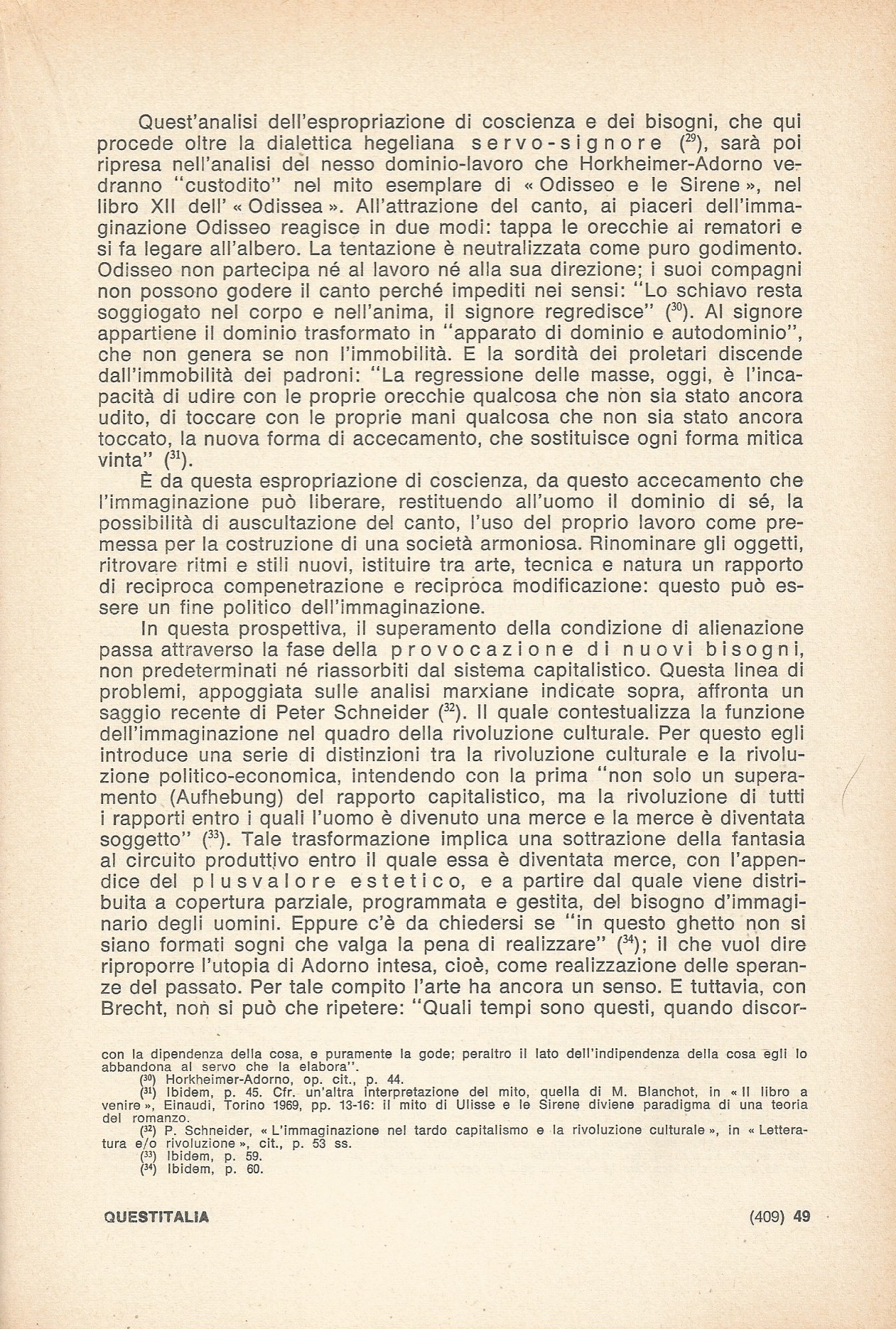 Quest'analisi dell'espropriazione di coscienza e dei bisogni, che qui procede oltre la dialettica hegeliana servo-signore ($^{29}$), sarà poi ripresa nell'analisi del nesso dominio-lavoro che Horkheimer-Adorno vedranno "custodito" nel mito esemplare di « Odisseo e le Sirene », nel libro XII dell' « Odissea ». All'attrazione del canto, ai piaceri dell'immaginazione Odisseo reagisce in due modi: tappa le orecchie ai rematori e si fa legare all'albero. La tentazione è neutralizzata come puro godimento. Odisseo non partecipa né al lavoro né alla sua direzione; i suoi compagni non possono godere il canto perché impediti nei sensi: "Lo schiavo resta soggiogato nel corpo e nell'anima, il signore regredisce" ($^{30}$). Al signore appartiene il dominio trasformato in "apparato di dominio e autodominio", che non genera se non l'immobilità. E la sordità dei proletari discende dall'immobilità dei padroni: "La regressione delle masse, oggi, è l'incapacità di udire con le proprie orecchie qualcosa che non sia stato ancora udito, di toccare con le proprie mani qualcosa che non sia stato ancora toccato, la nuova forma di accecamento, che sostituisce ogni forma mitica vinta" ($^{31}$).

È da questa espropriazione di coscienza, da questo accecamento che l'immaginazione può liberare, restituendo all'uomo il dominio di sé, la possibilità di auscultazione del canto, l'uso del proprio lavoro come premessa per la costruzione di una società armoniosa. Rinominare gli oggetti, ritrovare ritmi e stili nuovi, istituire tra arte, tecnica e natura un rapporto di reciproca compenetrazione e reciproca modificazione: questo può essere un fine politico dell'immaginazione.

In questa prospettiva, il superamento della condizione di alienazione passa attraverso la fase della provocazione di nuovi bisogni, non predeterminati né riassorbiti dal sistema capitalistico. Questa linea di problemi, appoggiata sulle analisi marxiane indicate sopra, affronta un saggio recente di Peter Schneider ($^{32}$). Il quale contestualizza la funzione dell'immaginazione nel quadro della rivoluzione culturale. Per questo egli introduce una serie di distinzioni tra la rivoluzione culturale e la rivoluzione politico-economica, intendendo con la prima "non solo un superamento (Aufhebung) del rapporto capitalistico, ma la rivoluzione di tutti i rapporti entro i quali l'uomo è divenuto una merce e la merce è diventata soggetto" ($^{33}$). Tale trasformazione implica una sottrazione della fantasia al circuito produttivo entro il quale essa è diventata merce, con l'appendice del plusvalore estetico, e a partire dal quale viene distribuita a copertura parziale, programmata e gestita, del bisogno d'immaginario degli uomini. Eppure c'è da chiedersi se "in questo ghetto non si siano formati sogni che valga la pena di realizzare" ($^{34}$); il che vuol dire riproporre l'utopia di Adorno intesa, cioè, come realizzazione delle speranze del passato. Per tale compito l'arte ha ancora un senso. E tuttavia, con Brecht, non si può che ripetere: "Quali tempi sono questi, quando discor-

con la dipendenza della cosa, e puramente la gode; peraltro il lato dell'indipendenza della cosa egli lo abbandona al servo che la elabora".
($^{30}$) Horkheimer-Adorno, op. cit., p. 44.
($^{31}$) Ibidem, p. 45. Cfr. un'altra interpretazione del mito, quella di M. Blanchot, in « Il libro a venire », Einaudi, Torino 1969, pp. 13-16: il mito di Ulisse e le Sirene diviene paradigma di una teoria del romanzo.
($^{32}$) P. Schneider, « L'immaginazione nel tardo capitalismo e la rivoluzione culturale », in « Letteratura e/o rivoluzione », cit., p. 53 ss.
($^{33}$) Ibidem, p. 59.
($^{34}$) Ibidem, p. 60.

QUESTITALIA (409) 49